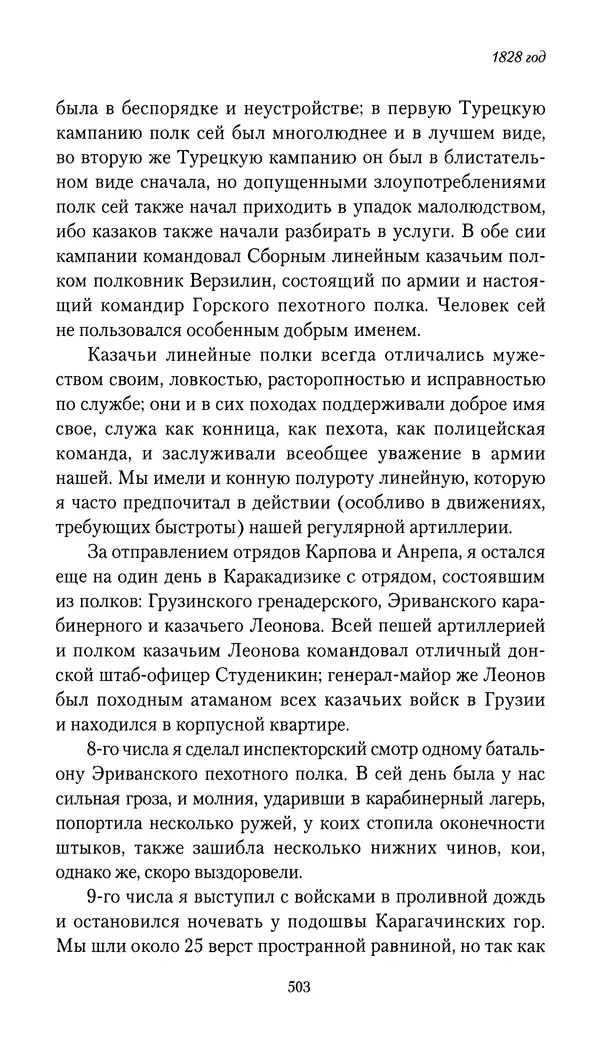 1828 год

была в беспорядке и неустройстве; в первую Турецкую кампанию полк сей был многолюднее и в лучшем виде, во вторую же Турецкую кампанию он был в блистательном виде сначала, но допущенными злоупотреблениями полк сей также начал приходить в упадок малолюдством, ибо казаков также начали разбирать в услуги. В обе сии кампании командовал Сборным линейным казачьим полком полковник Верзилин, состоящий по армии и настоящий командир Горского пехотного полка. Человек сей не пользовался особенным добрым именем.

Казачьи линейные полки всегда отличались мужеством своим, ловкостью, расторопностью и исправностью по службе; они и в сих походах поддерживали доброе имя свое, служа как конница, как пехота, как полицейская команда, и заслуживали всеобщее уважение в армии нашей. Мы имели и конную полуроту линейную, которую я часто предпочитал в действии (особливо в движениях, требующих быстроты) нашей регулярной артиллерии.

За отправлением отрядов Карпова и Анрепа, я остался еще на один день в Каракадизике с отрядом, состоявшим из полков: Грузинского гренадерского, Эриванского карабинерного и казачьего Леонова. Всей пешей артиллерией и полком казачьим Леонова командовал отличный донской штаб-офицер Студеникин; генерал-майор же Леонов был походным атаманом всех казачьих войск в Грузии и находился в корпусной квартире.

8-го числа я сделал инспекторский смотр одному батальону Эриванского пехотного полка. В сей день была у нас сильная гроза, и молния, ударивши в карабинерный лагерь, попортила несколько ружей, у коих стопила оконечности штыков, также зашибла несколько нижних чинов, кои, однако же, скоро выздоровели.

9-го числа я выступил с войсками в проливной дождь и остановился ночевать у подошвы Карагачинских гор. Мы шли около 25 верст пространной равниной, но так как

503